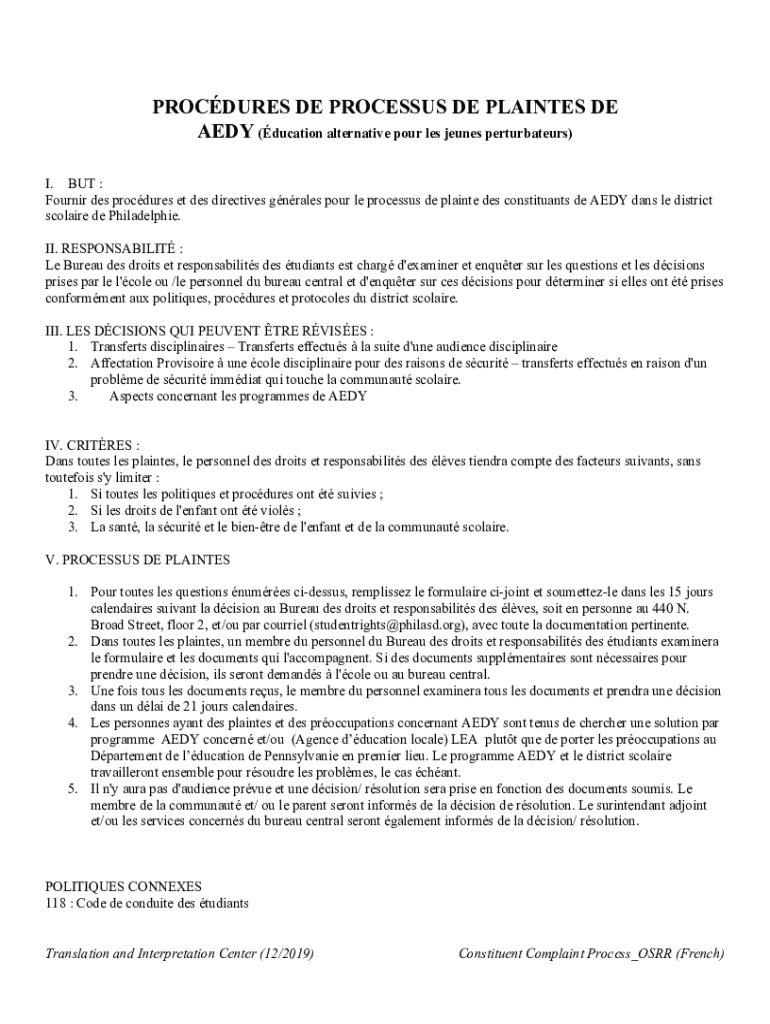 PROCÉDURES DE PROCESSUS DE PLAINTES DE AEDY (Éducation alternative pour les jeunes perturbateurs)

I. BUT :
Fournir des procédures et des directives générales pour le processus de plainte des constituants de AEDY dans le district scolaire de Philadelphie.

II. RESPONSABILITÉ :
Le Bureau des droits et responsabilités des étudiants est chargé d'examiner et enquêter sur les questions et les décisions prises par le l'école ou /le personnel du bureau central et d'enquêter sur ces décisions pour déterminer si elles ont été prises conformément aux politiques, procédures et protocoles du district scolaire.

III. LES DÉCISIONS QUI PEUVENT ÊTRE RÉVISÉES :
1. Transferts disciplinaires – Transferts effectués à la suite d'une audience disciplinaire
2. Affectation Provisoire à une école disciplinaire pour des raisons de sécurité – transferts effectués en raison d'un problème de sécurité immédiat qui touche la communauté scolaire.
3. Aspects concernant les programmes de AEDY

IV. CRITÈRES :
Dans toutes les plaintes, le personnel des droits et responsabilités des élèves tiendra compte des facteurs suivants, sans toutefois s'y limiter :
1. Si toutes les politiques et procédures ont été suivies ;
2. Si les droits de l'enfant ont été violés ;
3. La santé, la sécurité et le bien-être de l'enfant et de la communauté scolaire.

V. PROCESSUS DE PLAINTES

1. Pour toutes les questions énumérées ci-dessus, remplissez le formulaire ci-joint et soumettez-le dans les 15 jours calendaires suivant la décision au Bureau des droits et responsabilités des élèves, soit en personne au 440 N. Broad Street, floor 2, et/ou par courriel (studentrights@philasd.org), avec toute la documentation pertinente.
2. Dans toutes les plaintes, un membre du personnel du Bureau des droits et responsabilités des étudiants examinera le formulaire et les documents qui l'accompagnent. Si des documents supplémentaires sont nécessaires pour prendre une décision, ils seront demandés à l'école ou au bureau central.
3. Une fois tous les documents reçus, le membre du personnel examinera tous les documents et prendra une décision dans un délai de 21 jours calendaires.
4. Les personnes ayant des plaintes et des préoccupations concernant AEDY sont tenus de chercher une solution par programme AEDY concerné et/ou (Agence d'éducation locale) LEA plutôt que de porter les préoccupations au Département de l'éducation de Pennsylvanie en premier lieu. Le programme AEDY et le district scolaire travailleront ensemble pour résoudre les problèmes, le cas échéant.
5. Il n'y aura pas d'audience prévue et une décision/ résolution sera prise en fonction des documents soumis. Le membre de la communauté et/ ou le parent seront informés de la décision de résolution. Le surintendant adjoint et/ou les services concernés du bureau central seront également informés de la décision/ résolution.

POLITIQUES CONNEXES
118 : Code de conduite des étudiants

Translation and Interpretation Center (12/2019)

Constituent Complaint Process_OSRR (French)